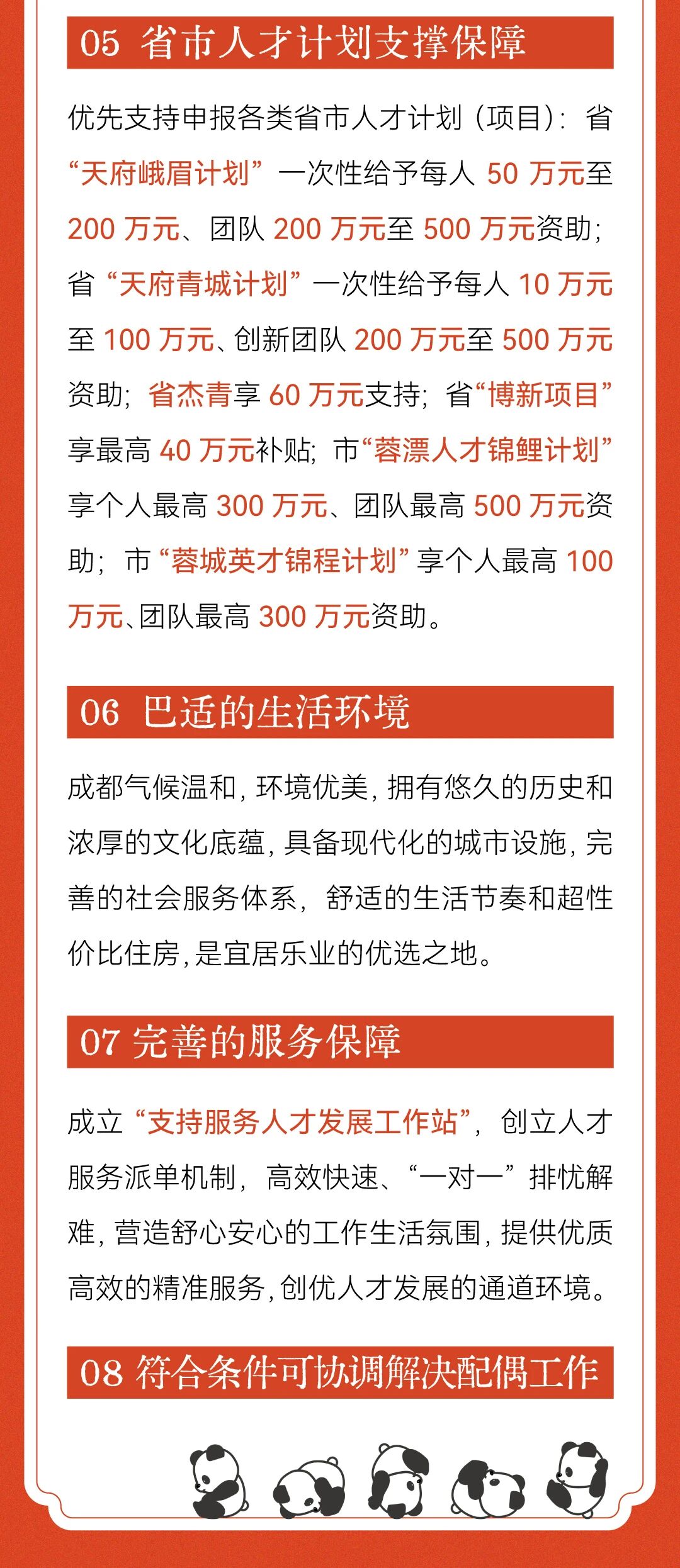 05 省市人才计划支撑保障

优先支持申报各类省市人才计划（项目）：省“天府峨眉计划”一次性给予每人 50 万元至 200 万元、团队 200 万元至 500 万元资助；省“天府青城计划”一次性给予每人 10 万元至 100 万元、创新团队 200 万元至 500 万元资助；省杰青享 60 万元支持；省“博新项目”享最高 40 万元补贴；市“蓉漂人才锦鲤计划”享个人最高 300 万元、团队最高 500 万元资助；市“蓉城英才锦程计划”享个人最高 100 万元、团队最高 300 万元资助。

06 巴适的生活环境

成都气候温和，环境优美，拥有悠久的历史和浓厚的文化底蕴，具备现代化的城市设施，完善的社会服务体系，舒适的生活节奏和超性价比住房，是宜居乐业的优选之地。

07 完善的服务保障

成立“支持服务人才发展工作站”，创立人才服务派单机制，高效快速、“一对一”排忧解难，营造舒心安心的工作生活氛围，提供优质高效的精准服务，创优人才发展的通道环境。

08 符合条件可协调解决配偶工作